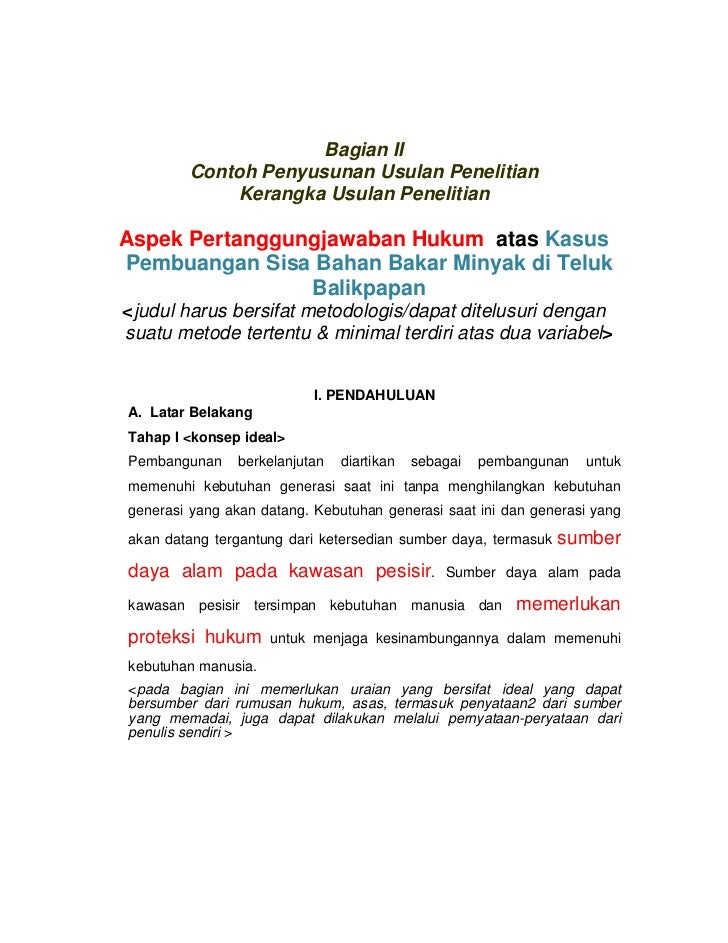 Bagian II
Contoh Penyusunan Usulan Penelitian
Kerangka Usulan Penelitian

Aspek Pertanggungjawaban Hukum atas Kasus Pembuangan Sisa Bahan Bakar Minyak di Teluk Balikpapan
<judul harus bersifat metodologis/dapat ditelusuri dengan suatu metode tertentu & minimal terdiri atas dua variabel>

I. PENDAHULUAN

A. Latar Belakang

Tahap I <konsep ideal>

Pembangunan berkelanjutan diartikan sebagai pembangunan untuk memenuhi kebutuhan generasi saat ini tanpa menghilangkan kebutuhan generasi yang akan datang. Kebutuhan generasi saat ini dan generasi yang akan datang tergantung dari ketersedian sumber daya, termasuk sumber daya alam pada kawasan pesisir. Sumber daya alam pada kawasan pesisir tersimpan kebutuhan manusia dan memerlukan proteksi hukum untuk menjaga kesinambungannya dalam memenuhi kebutuhan manusia.

<pada bagian ini memerlukan uraian yang bersifat ideal yang dapat bersumber dari rumusan hukum, asas, termasuk penyataan2 dari sumber yang memadai, juga dapat dilakukan melalui pernyataan-peryataan dari penulis sendiri >